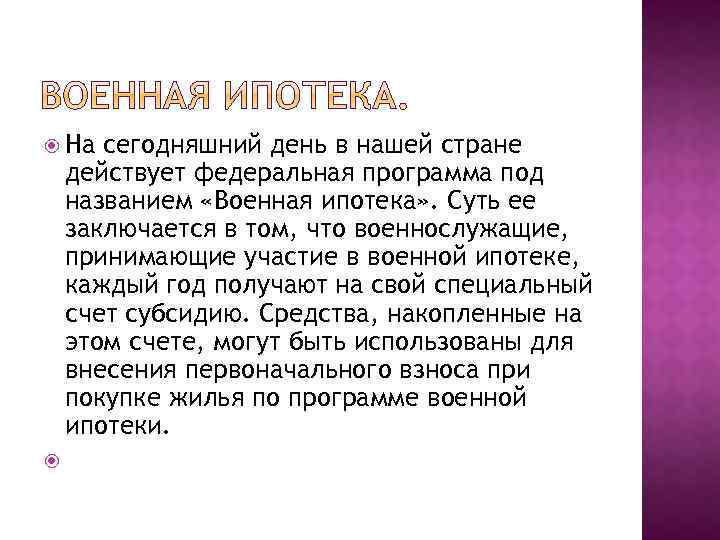 ВОЕННАЯ ИПОТЕКА.

На сегодняшний день в нашей стране действует федеральная программа под названием «Военная ипотека». Суть ее заключается в том, что военнослужащие, принимающие участие в военной ипотеке, каждый год получают на свой специальный счет субсидию. Средства, накопленные на этом счете, могут быть использованы для внесения первоначального взноса при покупке жилья по программе военной ипотеки.